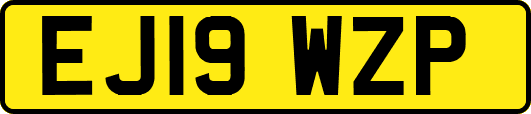 EJ19 WZP